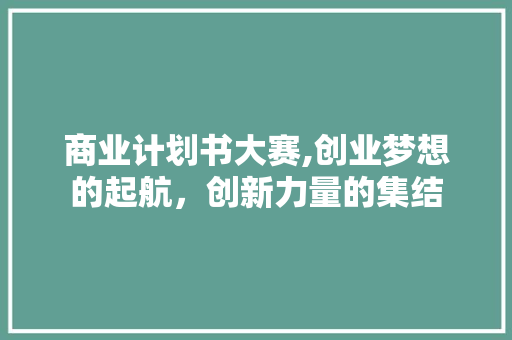 商业计划书大赛,创业梦想的起航，创新力量的集结